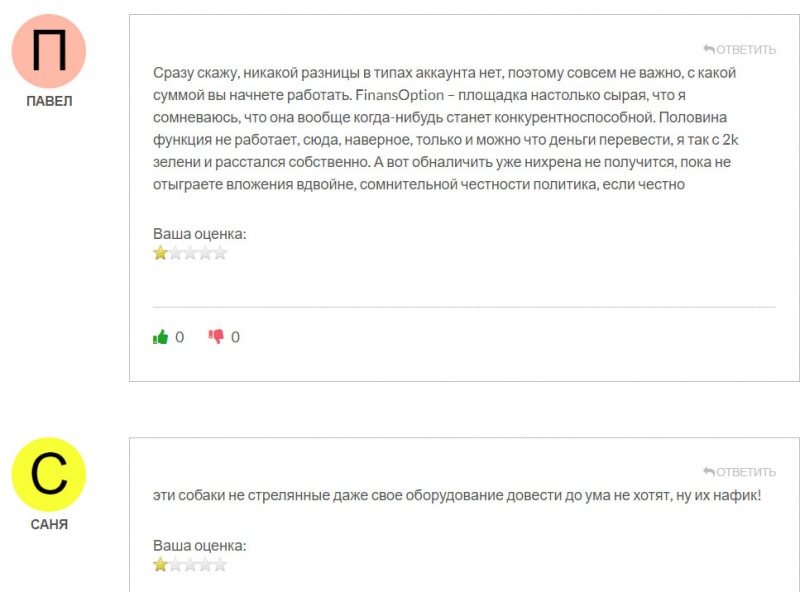 П

ПАВЕЛ

ОТВЕТИТЬ

Сразу скажу, никакой разницы в типах аккаунта нет, поэтому совсем не важно, с какой суммой вы начнете работать. FinansOption – площадка настолько сырая, что я сомневаюсь, что она вообще когда-нибудь станет конкурентноспособной. Половина функция не работает, сюда, наверное, только и можно что деньги перевести, я так с 2k зелени и расстался собственно. А вот обналичить уже нихрена не получится, пока не отыграете вложения вдвойне, сомнительной честности политика, если честно

Ваша оценка:

0 0

С

САНЯ

ОТВЕТИТЬ

эти собаки не стрелянные даже свое оборудование довести до ума не хотят, ну их нафик!

Ваша оценка: